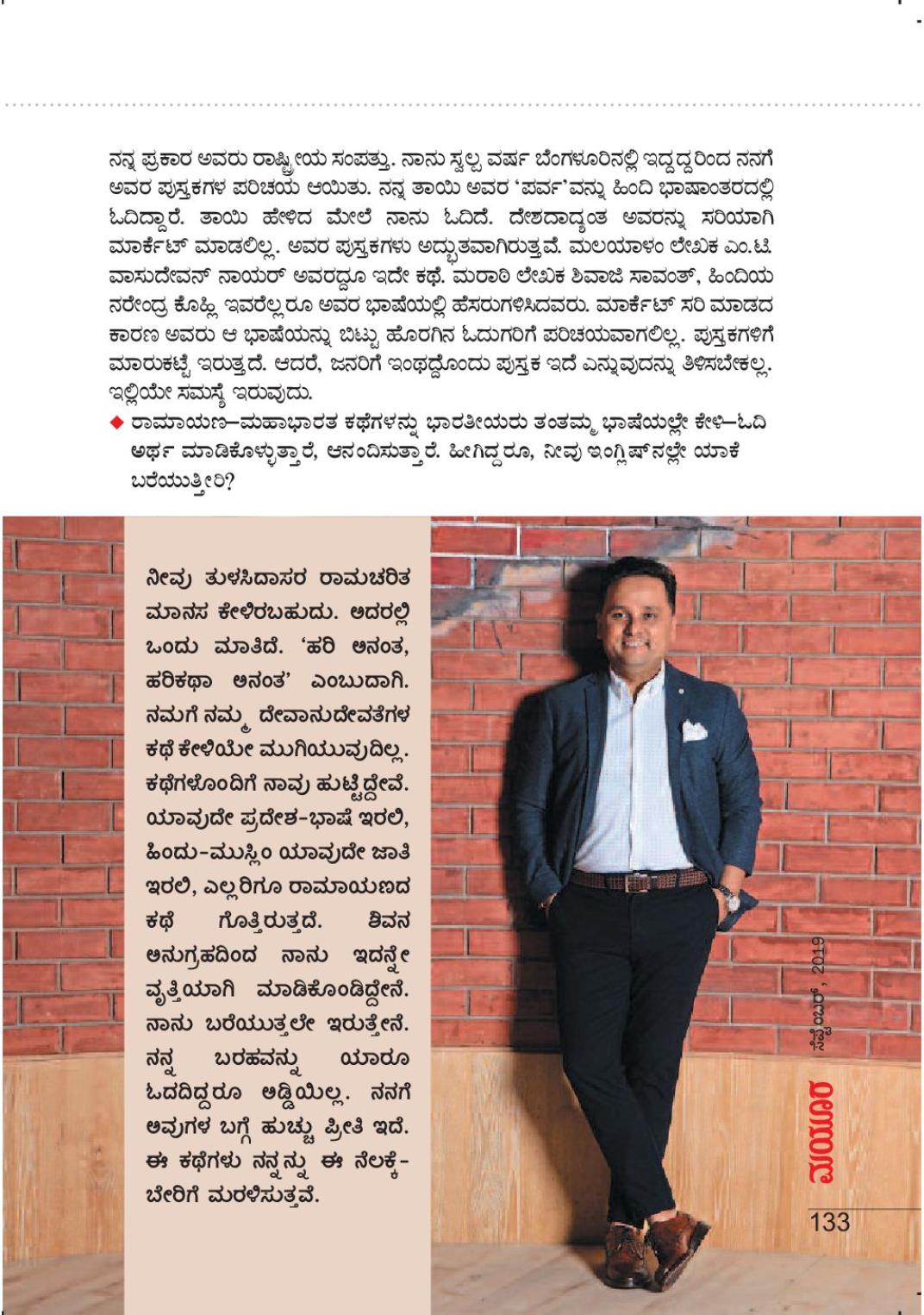 ನನ್ನ ಪ್ರಕಾರ ಅವರು ರಾಷ್ಟ್ರೀಯ ಸಂಪತ್ತು. ನಾನು ಸ್ವಲ್ಪ ವರ್ಷ ಬೆಂಗಳೂರಿನಲ್ಲಿ ಇದ್ದದ್ದರಿಂದ ನನಗೆ ಅವರ ಪುಸ್ತಕಗಳ ಪರಿಚಯ ಆಯಿತು. ನನ್ನ ತಾಯಿ ಅವರ 'ಪರ್ವ'ವನ್ನು ಹಿಂದಿ ಭಾಷಾಂತರದಲ್ಲಿ ಓದಿದ್ದಾರೆ. ತಾಯಿ ಹೇಳಿದ ಮೇಲೆ ನಾನು ಓದಿದೆ. ದೇಶದಾದ್ಯಂತ ಅವರನ್ನು ಸರಿಯಾಗಿ ಮಾರ್ಕೆಟ್ ಮಾಡಲಿಲ್ಲ. ಅವರ ಪುಸ್ತಕಗಳು ಅದ್ಭುತವಾಗಿರುತ್ತವೆ. ಮಲಯಾಳಂ ಲೇಖಕ ಎಂ.ಟಿ. ವಾಸುದೇವನ್ ನಾಯರ್ ಅವರದ್ದೂ ಇದೇ ಕಥೆ. ಮರಾಠಿ ಲೇಖಕ ಶಿವಾಜಿ ಸಾವಂತ್, ಹಿಂದಿಯ ನರೇಂದ್ರ ಕೊಹ್ಲಿ ಇವರೆಲ್ಲರೂ ಅವರ ಭಾಷೆಯಲ್ಲಿ ಹೆಸರುಗಳಿಸಿದವರು. ಮಾರ್ಕೆಟ್ ಸರಿ ಮಾಡದ ಕಾರಣ ಅವರು ಆ ಭಾಷೆಯನ್ನು ಬಿಟ್ಟು ಹೊರಗಿನ ಓದುಗರಿಗೆ ಪರಿಚಯವಾಗಲಿಲ್ಲ. ಪುಸ್ತಕಗಳಿಗೆ ಮಾರುಕಟ್ಟೆ ಇರುತ್ತದೆ. ಆದರೆ, ಜನರಿಗೆ ಇಂಥದ್ದೊಂದು ಪುಸ್ತಕ ಇದೆ ಎನ್ನುವುದನ್ನು ತಿಳಿಸಬೇಕಲ್ಲ. ಇಲ್ಲಿಯೇ ಸಮಸ್ಯೆ ಇರುವುದು.

◆ ರಾಮಾಯಣ–ಮಹಾಭಾರತ ಕಥೆಗಳನ್ನು ಭಾರತೀಯರು ತಂತಮ್ಮ ಭಾಷೆಯಲ್ಲೇ ಕೇಳಿ–ಓದಿ ಅರ್ಥ ಮಾಡಿಕೊಳ್ಳುತ್ತಾರೆ, ಆನಂದಿಸುತ್ತಾರೆ. ಹೀಗಿದ್ದರೂ, ನೀವು ಇಂಗ್ಲಿಷ್‌ನಲ್ಲೇ ಯಾಕೆ ಬರೆಯುತ್ತೀರಿ?

ನೀವು ತುಳಸಿದಾಸರ ರಾಮಚರಿತ ಮಾನಸ ಕೇಳಿರಬಹುದು. ಅದರಲ್ಲಿ ಒಂದು ಮಾತಿದೆ. 'ಹರಿ ಅನಂತ, ಹರಿಕಥಾ ಅನಂತ' ಎಂಬುದಾಗಿ. ನಮಗೆ ನಮ್ಮ ದೇವಾನುದೇವತೆಗಳ ಕಥೆ ಕೇಳಿಯೇ ಮುಗಿಯುವುದಿಲ್ಲ. ಕಥೆಗಳೊಂದಿಗೆ ನಾವು ಹುಟ್ಟಿದ್ದೇವೆ. ಯಾವುದೇ ಪ್ರದೇಶ-ಭಾಷೆ ಇರಲಿ, ಹಿಂದು-ಮುಸ್ಲಿಂ ಯಾವುದೇ ಜಾತಿ ಇರಲಿ, ಎಲ್ಲರಿಗೂ ರಾಮಾಯಣದ ಕಥೆ ಗೊತ್ತಿರುತ್ತದೆ. ಶಿವನ ಅನುಗ್ರಹದಿಂದ ನಾನು ಇದನ್ನೇ ವೃತ್ತಿಯಾಗಿ ಮಾಡಿಕೊಂಡಿದ್ದೇನೆ. ನಾನು ಬರೆಯುತ್ತಲೇ ಇರುತ್ತೇನೆ. ನನ್ನ ಬರಹವನ್ನು ಯಾರೂ ಓದದಿದ್ದರೂ ಅಡ್ಡಿಯಿಲ್ಲ. ನನಗೆ ಅವುಗಳ ಬಗ್ಗೆ ಹುಚ್ಚು ಪ್ರೀತಿ ಇದೆ. ಈ ಕಥೆಗಳು ನನ್ನನ್ನು ಈ ನೆಲಕ್ಕೆ-ಬೇರಿಗೆ ಮರಳಿಸುತ್ತವೆ.

ಸೆಪ್ಟೆಂಬರ್, 2019
ಮಯೂರ
133